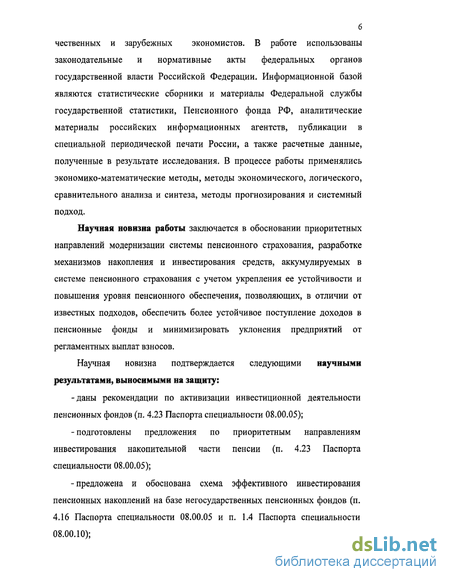 6

чественных и зарубежных экономистов. В работе использованы законодательные и нормативные акты федеральных органов государственной власти Российской Федерации. Информационной базой являются статистические сборники и материалы Федеральной службы государственной статистики, Пенсионного фонда РФ, аналитические материалы российских информационных агентств, публикации в специальной периодической печати России, а также расчетные данные, полученные в результате исследования. В процессе работы применялись экономико-математические методы, методы экономического, логического, сравнительного анализа и синтеза, методы прогнозирования и системный подход.

Научная новизна работы заключается в обосновании приоритетных направлений модернизации системы пенсионного страхования, разработке механизмов накопления и инвестирования средств, аккумулируемых в системе пенсионного страхования с учетом укрепления ее устойчивости и повышения уровня пенсионного обеспечения, позволяющих, в отличии от известных подходов, обеспечить более устойчивое поступление доходов в пенсионные фонды и минимизировать уклонения предприятий от регламентных выплат взносов.

Научная новизна подтверждается следующими научными результатами, выносимыми на защиту:

- даны рекомендации по активизации инвестиционной деятельности пенсионных фондов (п. 4.23 Паспорта специальности 08.00.05);

- подготовлены предложения по приоритетным направлениям инвестирования накопительной части пенсии (п. 4.23 Паспорта специальности 08.00.05);

- предложена и обоснована схема эффективного инвестирования пенсионных накоплений на базе негосударственных пенсионных фондов (п. 4.16 Паспорта специальности 08.00.05 и п. 1.4 Паспорта специальности 08.00.10);

dsLib.net
библиотека диссертаций